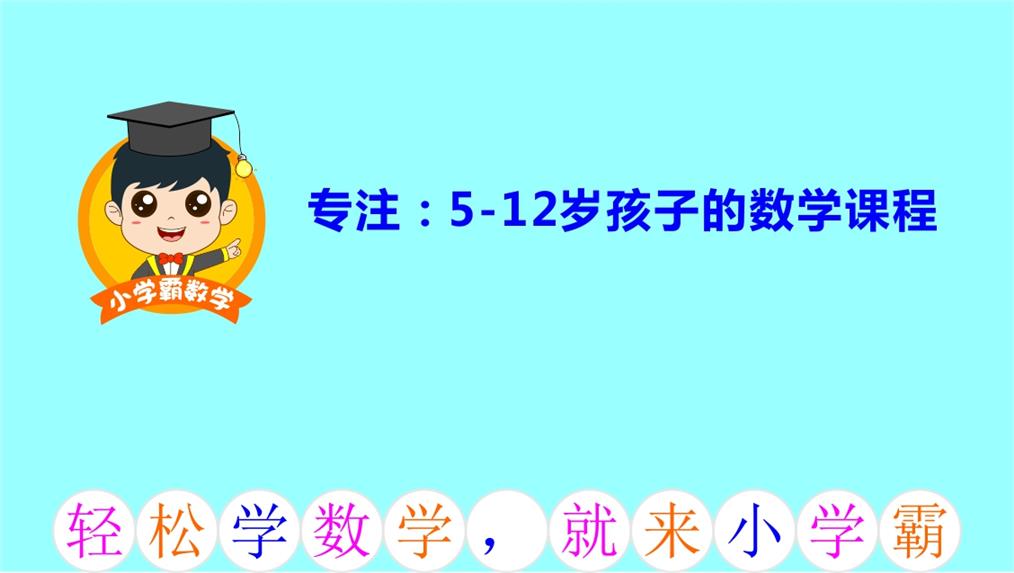 小学霸数学

专注：5-12岁孩子的数学课程

轻松学数学，就来小学霸